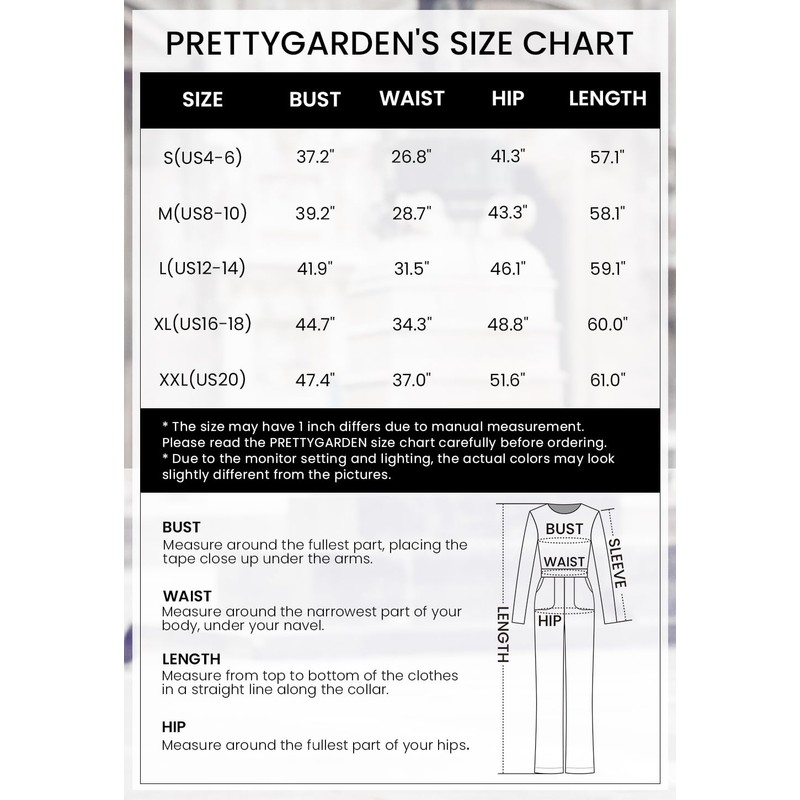 PRETTYGARDEN'S SIZE CHART

| SIZE | BUST | WAIST | HIP | LENGTH |
|---|---|---|---|---|
| S(US4-6) | 37.2" | 26.8" | 41.3" | 57.1" |
| M(US8-10) | 39.2" | 28.7" | 43.3" | 58.1" |
| L(US12-14) | 41.9" | 31.5" | 46.1" | 59.1" |
| XL(US16-18) | 44.7" | 34.3" | 48.8" | 60.0" |
| XXL(US20) | 47.4" | 37.0" | 51.6" | 61.0" |

* The size may have 1 inch differs due to manual measurement. Please read the PRETTYGARDEN size chart carefully before ordering.
* Due to the monitor setting and lighting, the actual colors may look slightly different from the pictures.

BUST
Measure around the fullest part, placing the tape close up under the arms.

WAIST
Measure around the narrowest part of your body, under your navel.

LENGTH
Measure from top to bottom of the clothes in a straight line along the collar.

HIP
Measure around the fullest part of your hips.

BUST
WAIST
HIP
SLEEVE
LENGTH